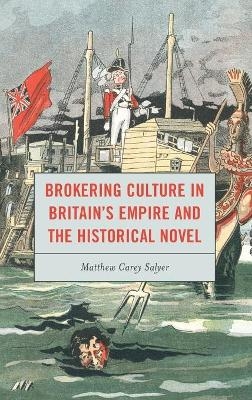 BROKERING CULTURE IN BRITAIN'S EMPIRE AND THE HISTORICAL NOVEL

Matthew Carey Salyer